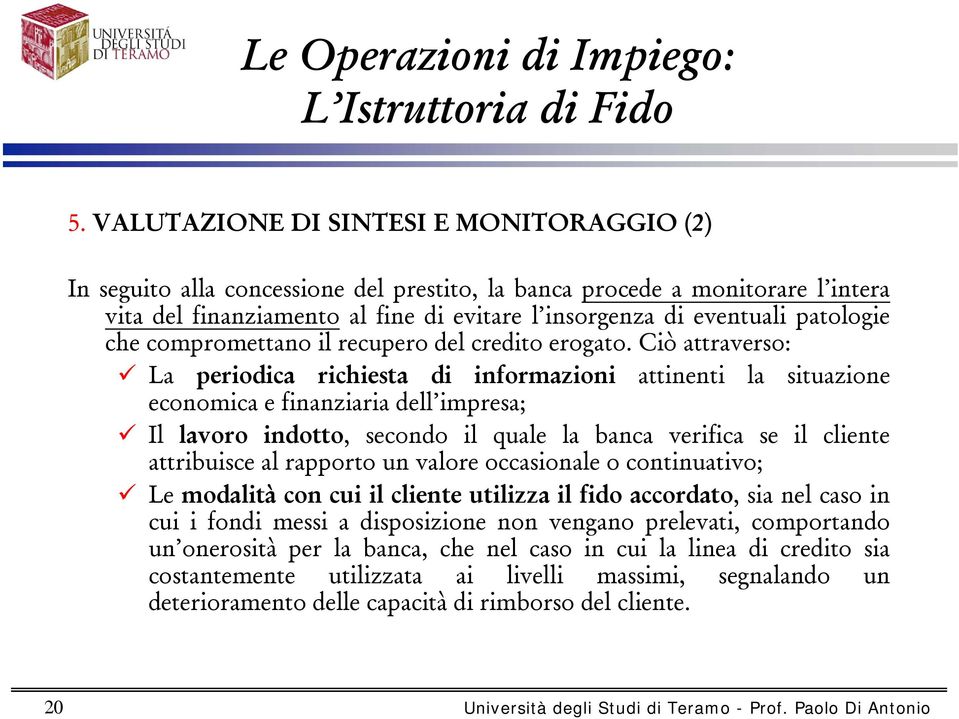 UNIVERSITÀ DEGLI STUDI DI TERAMO

Le Operazioni di Impiego: L'Istruttoria di Fido

5. VALUTAZIONE DI SINTESI E MONITORAGGIO (2)

In seguito alla concessione del prestito, la banca procede a monitorare l'intera vita del finanziamento al fine di evitare l'insorgenza di eventuali patologie che compromettano il recupero del credito erogato. Ciò attraverso:

✓ La periodica richiesta di informazioni attinenti la situazione economica e finanziaria dell'impresa;

✓ Il lavoro indotto, secondo il quale la banca verifica se il cliente attribuisce al rapporto un valore occasionale o continuativo;

✓ Le modalità con cui il cliente utilizza il fido accordato, sia nel caso in cui i fondi messi a disposizione non vengano prelevati, comportando un'onerosità per la banca, che nel caso in cui la linea di credito sia costantemente utilizzata ai livelli massimi, segnalando un deterioramento delle capacità di rimborso del cliente.

20

Università degli Studi di Teramo - Prof. Paolo Di Antonio